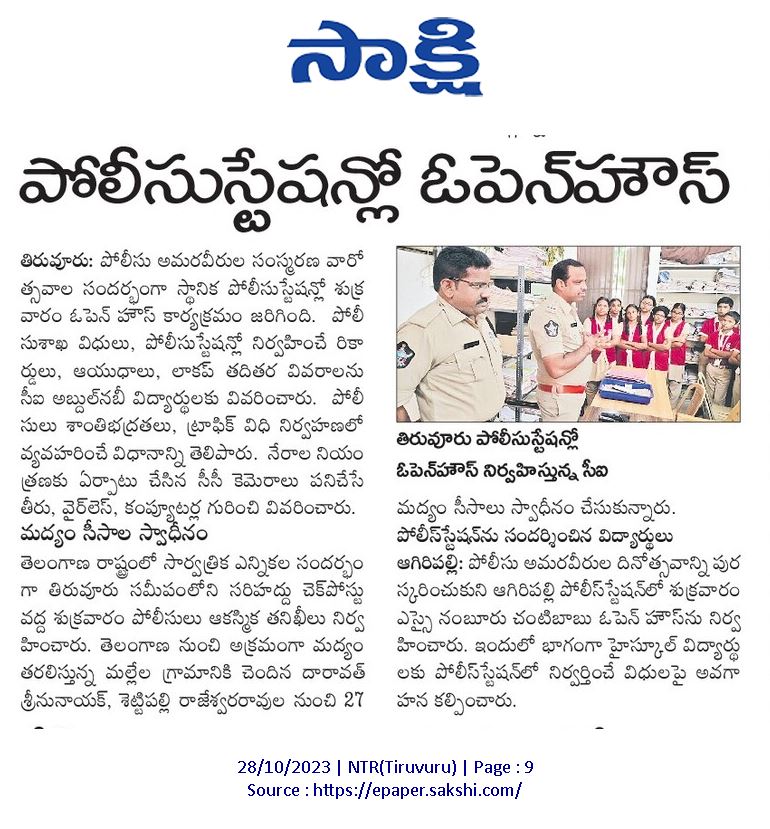 సాక్షి

పోలీసుస్టేషన్లో ఓపెన్‌హౌస్

తిరువూరు: పోలీసు అమరవీరుల సంస్మరణ వారోత్సవాల సందర్భంగా స్థానిక పోలీసుస్టేషన్లో శుక్రవారం ఓపెన్ హౌస్ కార్యక్రమం జరిగింది. పోలీసుశాఖ విధులు, పోలీసుస్టేషన్లో నిర్వహించే రికార్డులు, ఆయుధాలు, లాకప్ తదితర వివరాలను సీఐ అబ్దుల్‌నబీ విద్యార్థులకు వివరించారు. పోలీసులు శాంతిభద్రతలు, ట్రాఫిక్ విధి నిర్వహణలో వ్యవహరించే విధానాన్ని తెలిపారు. నేరాల నియంత్రణకు ఏర్పాటు చేసిన సీసీ కెమెరాలు పనిచేసే తీరు, వైర్‌లెస్, కంప్యూటర్ల గురించి వివరించారు.

మద్యం సీసాల స్వాధీనం

తెలంగాణ రాష్ట్రంలో సార్వత్రిక ఎన్నికల సందర్భంగా తిరువూరు సమీపంలోని సరిహద్దు చెక్‌పోస్టు వద్ద శుక్రవారం పోలీసులు ఆకస్మిక తనిఖీలు నిర్వహించారు. తెలంగాణ నుంచి అక్రమంగా మద్యం తరలిస్తున్న మల్లేల గ్రామానికి చెందిన దారావత్ శ్రీనునాయక్, శెట్టిపల్లి రాజేశ్వరరావుల నుంచి 27

తిరువూరు పోలీసుస్టేషన్లో ఓపెన్‌హౌస్ నిర్వహిస్తున్న సీఐ

మద్యం సీసాలు స్వాధీనం చేసుకున్నారు.

పోలీస్‌స్టేషన్‌ను సందర్శించిన విద్యార్థులు

ఆగిరిపల్లి: పోలీసు అమరవీరుల దినోత్సవాన్ని పురస్కరించుకుని ఆగిరిపల్లి పోలీస్‌స్టేషన్‌లో శుక్రవారం ఎస్సై నంబూరు చంటిబాబు ఓపెన్ హౌస్‌ను నిర్వహించారు. ఇందులో భాగంగా హైస్కూల్ విద్యార్థులకు పోలీస్‌స్టేషన్‌లో నిర్వర్తించే విధులపై అవగాహన కల్పించారు.

28/10/2023 | NTR(Tiruvuru) | Page : 9
Source : https://epaper.sakshi.com/